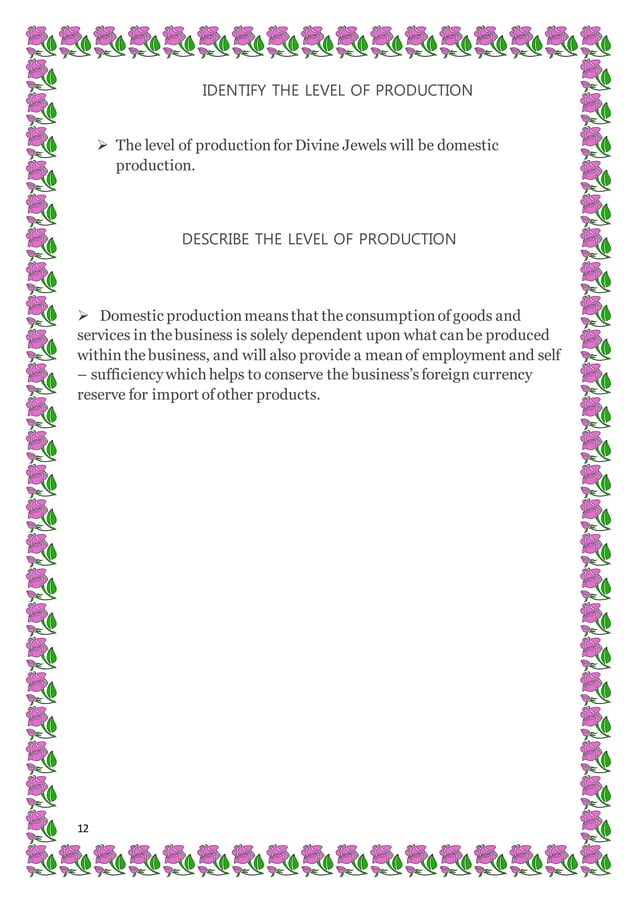 IDENTIFY THE LEVEL OF PRODUCTION

➢ The level of production for Divine Jewels will be domestic production.

DESCRIBE THE LEVEL OF PRODUCTION

➢ Domestic production means that the consumption of goods and services in the business is solely dependent upon what can be produced within the business, and will also provide a mean of employment and self – sufficiency which helps to conserve the business's foreign currency reserve for import of other products.

12